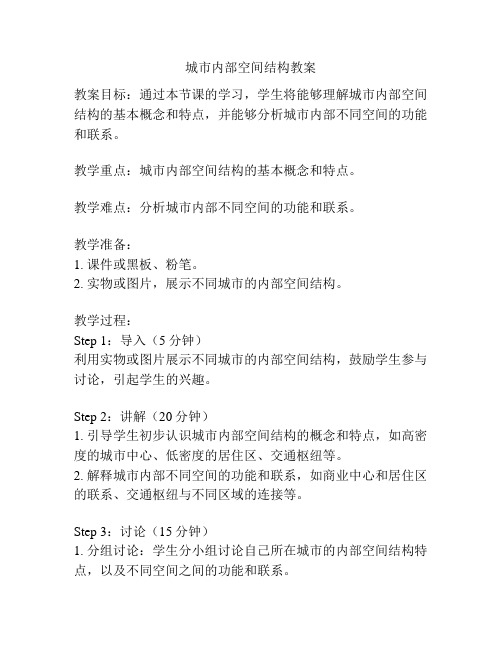 城市内部空间结构教案

教案目标：通过本节课的学习，学生将能够理解城市内部空间结构的基本概念和特点，并能够分析城市内部不同空间的功能和联系。

教学重点：城市内部空间结构的基本概念和特点。

教学难点：分析城市内部不同空间的功能和联系。

教学准备：
1. 课件或黑板、粉笔。
2. 实物或图片，展示不同城市的内部空间结构。

教学过程：
Step 1：导入（5 分钟）
利用实物或图片展示不同城市的内部空间结构，鼓励学生参与讨论，引起学生的兴趣。

Step 2：讲解（20 分钟）
1. 引导学生初步认识城市内部空间结构的概念和特点，如高密度的城市中心、低密度的居住区、交通枢纽等。
2. 解释城市内部不同空间的功能和联系，如商业中心和居住区的联系、交通枢纽与不同区域的连接等。

Step 3：讨论（15 分钟）
1. 分组讨论：学生分小组讨论自己所在城市的内部空间结构特点，以及不同空间之间的功能和联系。